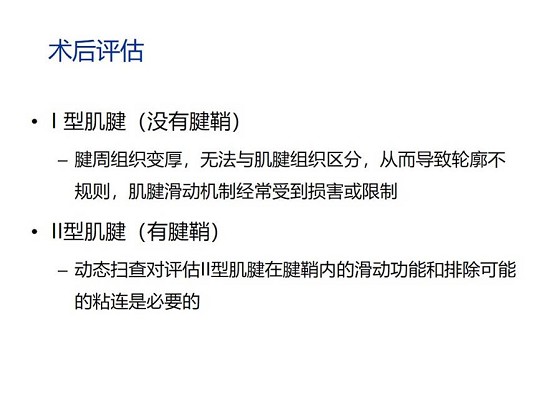 术后评估

• I 型肌腱（没有腱鞘）

– 腱周组织变厚，无法与肌腱组织区分，从而导致轮廓不规则，肌腱滑动机制经常受到损害或限制

• II型肌腱（有腱鞘）

– 动态扫查对评估II型肌腱在腱鞘内的滑动功能和排除可能的粘连是必要的